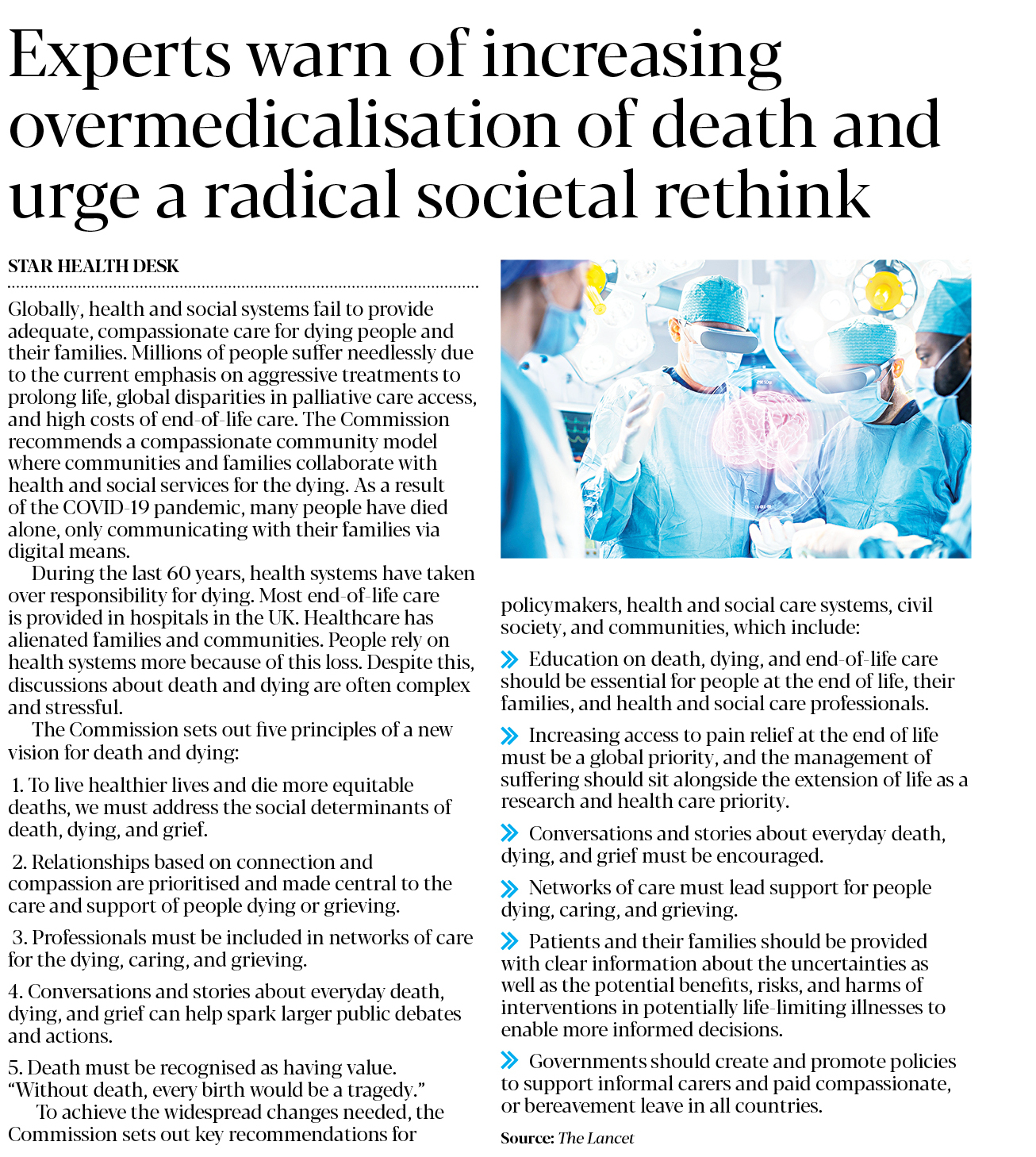 Experts warn of increasing overmedicalisation of death and urge a radical societal rethink

STAR HEALTH DESK

Globally, health and social systems fail to provide adequate, compassionate care for dying people and their families. Millions of people suffer needlessly due to the current emphasis on aggressive treatments to prolong life, global disparities in palliative care access, and high costs of end-of-life care. The Commission recommends a compassionate community model where communities and families collaborate with health and social services for the dying. As a result of the COVID-19 pandemic, many people have died alone, only communicating with their families via digital means.

During the last 60 years, health systems have taken over responsibility for dying. Most end-of-life care is provided in hospitals in the UK. Healthcare has alienated families and communities. People rely on health systems more because of this loss. Despite this, discussions about death and dying are often complex and stressful.

The Commission sets out five principles of a new vision for death and dying:

1. To live healthier lives and die more equitable deaths, we must address the social determinants of death, dying, and grief.

2. Relationships based on connection and compassion are prioritised and made central to the care and support of people dying or grieving.

3. Professionals must be included in networks of care for the dying, caring, and grieving.

4. Conversations and stories about everyday death, dying, and grief can help spark larger public debates and actions.

5. Death must be recognised as having value. "Without death, every birth would be a tragedy."

To achieve the widespread changes needed, the Commission sets out key recommendations for policymakers, health and social care systems, civil society, and communities, which include:

Education on death, dying, and end-of-life care should be essential for people at the end of life, their families, and health and social care professionals.

Increasing access to pain relief at the end of life must be a global priority, and the management of suffering should sit alongside the extension of life as a research and health care priority.

Conversations and stories about everyday death, dying, and grief must be encouraged.

Networks of care must lead support for people dying, caring, and grieving.

Patients and their families should be provided with clear information about the uncertainties as well as the potential benefits, risks, and harms of interventions in potentially life-limiting illnesses to enable more informed decisions.

Governments should create and promote policies to support informal carers and paid compassionate, or bereavement leave in all countries.

Source: The Lancet